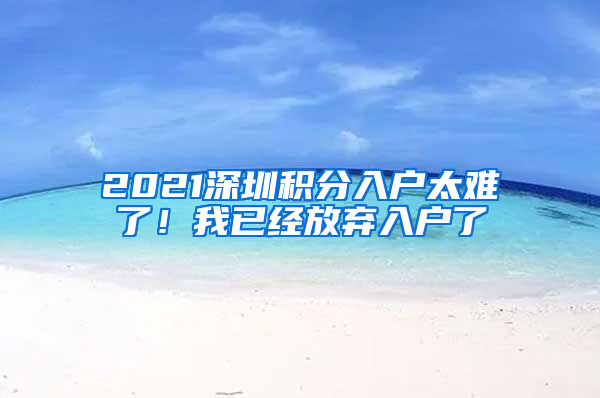 2021深圳积分入户太难了！我已经放弃入户了